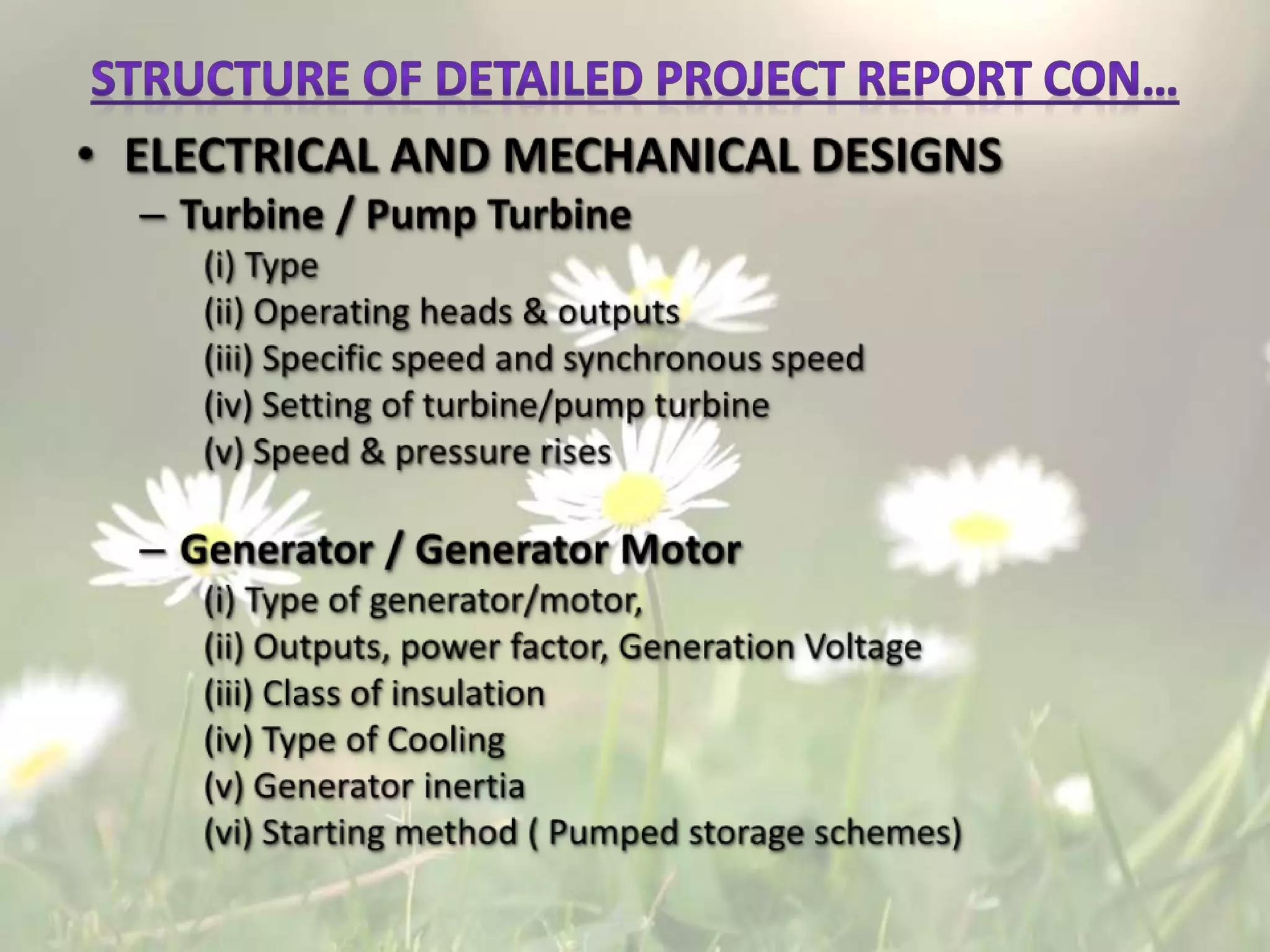 STRUCTURE OF DETAILED PROJECT REPORT CON…

• ELECTRICAL AND MECHANICAL DESIGNS

– Turbine / Pump Turbine

(i) Type
(ii) Operating heads & outputs
(iii) Specific speed and synchronous speed
(iv) Setting of turbine/pump turbine
(v) Speed & pressure rises

– Generator / Generator Motor

(i) Type of generator/motor,
(ii) Outputs, power factor, Generation Voltage
(iii) Class of insulation
(iv) Type of Cooling
(v) Generator inertia
(vi) Starting method ( Pumped storage schemes)